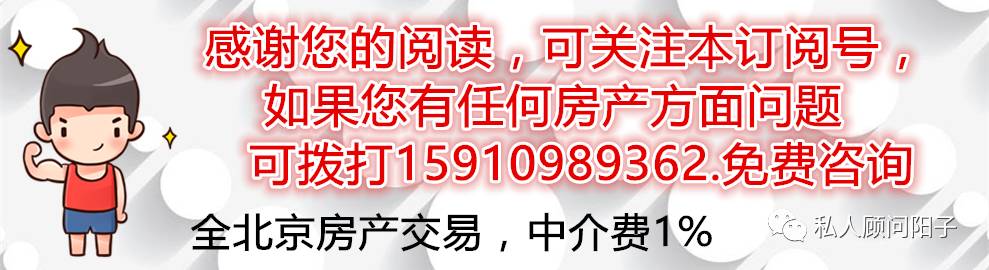 感谢您的阅读，可关注本订阅号，
如果您有任何房产方面问题
可拨打15910989362.免费咨询

全北京房产交易，中介费1%

私人顾问阳子